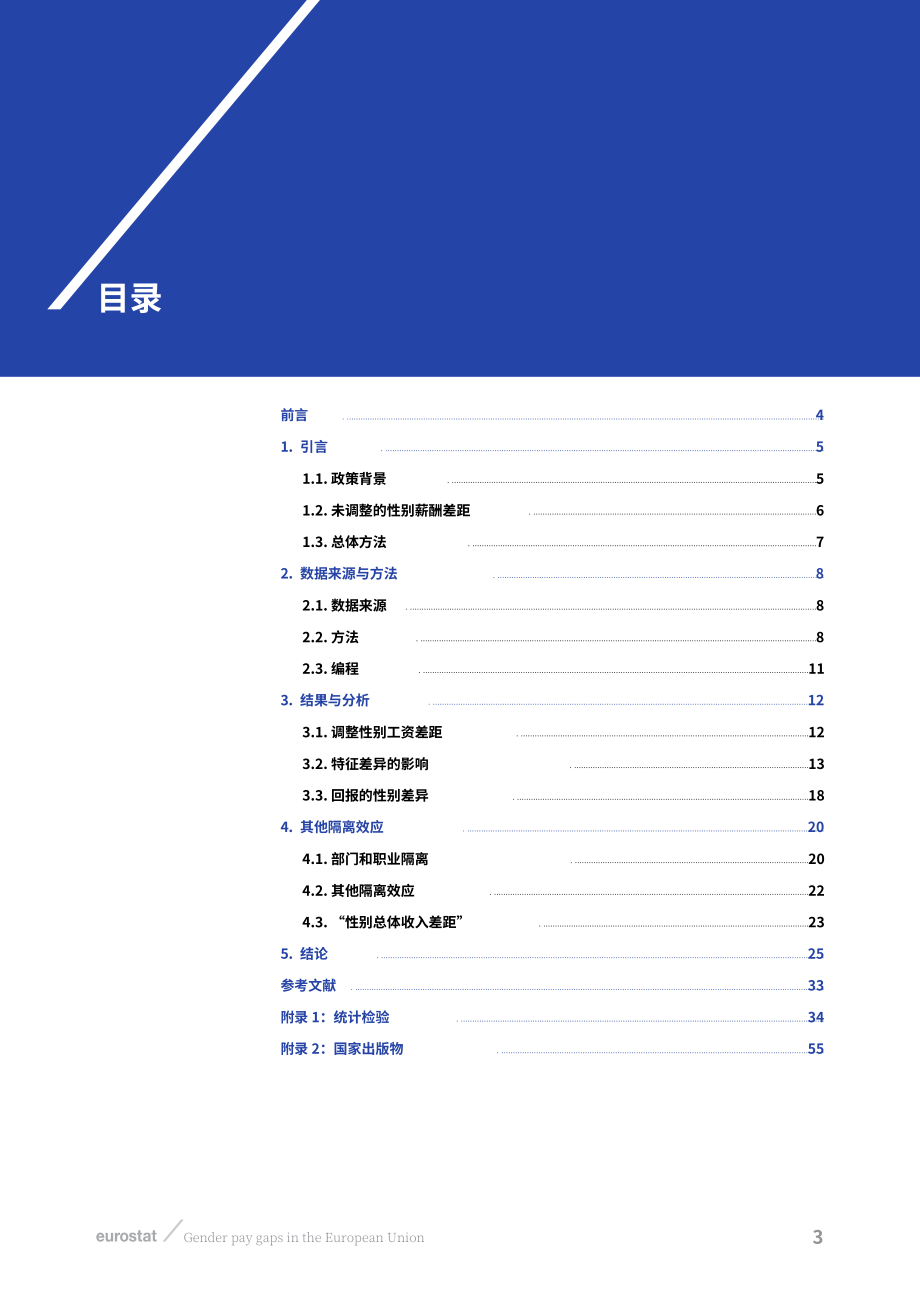 目录

前言 4
1. 引言 5
1.1. 政策背景 5
1.2. 未调整的性别薪酬差距 6
1.3. 总体方法 7
2. 数据来源与方法 8
2.1. 数据来源 8
2.2. 方法 8
2.3. 编程 11
3. 结果与分析 12
3.1. 调整性别工资差距 12
3.2. 特征差异的影响 13
3.3. 回报的性别差异 18
4. 其他隔离效应 20
4.1. 部门和职业隔离 20
4.2. 其他隔离效应 22
4.3. “性别总体收入差距” 23
5. 结论 25
参考文献 33
附录 1：统计检验 34
附录 2：国家出版物 55

eurostat Gender pay gaps in the European Union 3